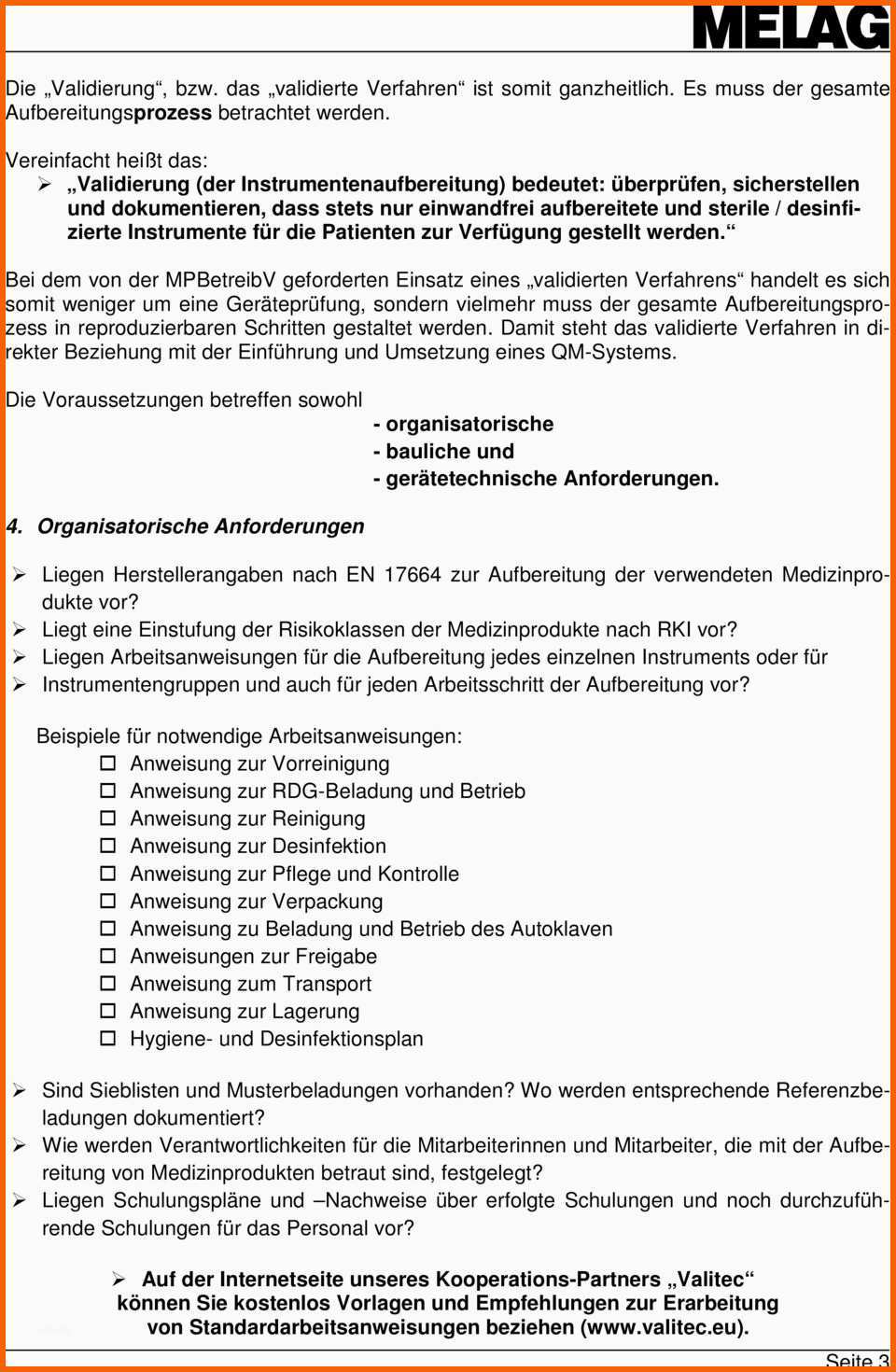 MELAG

Die „Validierung“, bzw. das „validierte Verfahren“ ist somit ganzheitlich. Es muss der gesamte Aufbereitungsprozess betrachtet werden.

Vereinfacht heißt das:

➢ „Validierung (der Instrumentenaufbereitung) bedeutet: überprüfen, sicherstellen und dokumentieren, dass stets nur einwandfrei aufbereitete und sterile / desinfizierte Instrumente für die Patienten zur Verfügung gestellt werden.“

Bei dem von der MPBetreibV geforderten Einsatz eines „validierten Verfahrens“ handelt es sich somit weniger um eine Geräteprüfung, sondern vielmehr muss der gesamte Aufbereitungsprozess in reproduzierbaren Schritten gestaltet werden. Damit steht das validierte Verfahren in direkter Beziehung mit der Einführung und Umsetzung eines QM-Systems.

Die Voraussetzungen betreffen sowohl

- organisatorische
- bauliche und
- gerätetechnische Anforderungen.

4. Organisatorische Anforderungen

➢ Liegen Herstellerangaben nach EN 17664 zur Aufbereitung der verwendeten Medizinprodukte vor?
➢ Liegt eine Einstufung der Risikoklassen der Medizinprodukte nach RKI vor?
➢ Liegen Arbeitsanweisungen für die Aufbereitung jedes einzelnen Instruments oder für
➢ Instrumentengruppen und auch für jeden Arbeitsschritt der Aufbereitung vor?

Beispiele für notwendige Arbeitsanweisungen:
☐ Anweisung zur Vorreinigung
☐ Anweisung zur RDG-Beladung und Betrieb
☐ Anweisung zur Reinigung
☐ Anweisung zur Desinfektion
☐ Anweisung zur Pflege und Kontrolle
☐ Anweisung zur Verpackung
☐ Anweisung zu Beladung und Betrieb des Autoklaven
☐ Anweisungen zur Freigabe
☐ Anweisung zum Transport
☐ Anweisung zur Lagerung
☐ Hygiene- und Desinfektionsplan

➢ Sind Sieblisten und Musterbeladungen vorhanden? Wo werden entsprechende Referenzbeladungen dokumentiert?
➢ Wie werden Verantwortlichkeiten für die Mitarbeiterinnen und Mitarbeiter, die mit der Aufbereitung von Medizinprodukten betraut sind, festgelegt?
➢ Liegen Schulungspläne und –Nachweise über erfolgte Schulungen und noch durchzuführende Schulungen für das Personal vor?

➢ Auf der Internetseite unseres Kooperations-Partners „Valitec“ können Sie kostenlos Vorlagen und Empfehlungen zur Erarbeitung von Standardarbeitsanweisungen beziehen (www.valitec.eu).

Seite 3